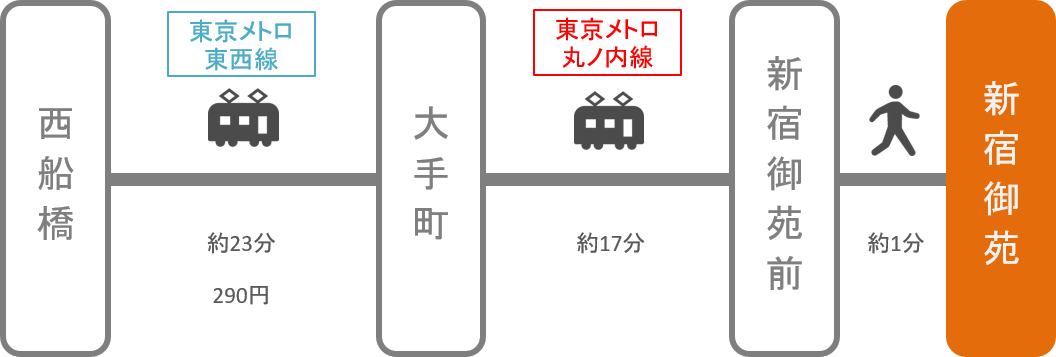 西船橋

東京メトロ
東西線

約23分

290円

大手町

東京メトロ
丸ノ内線

約17分

新宿御苑前

約1分

新宿御苑